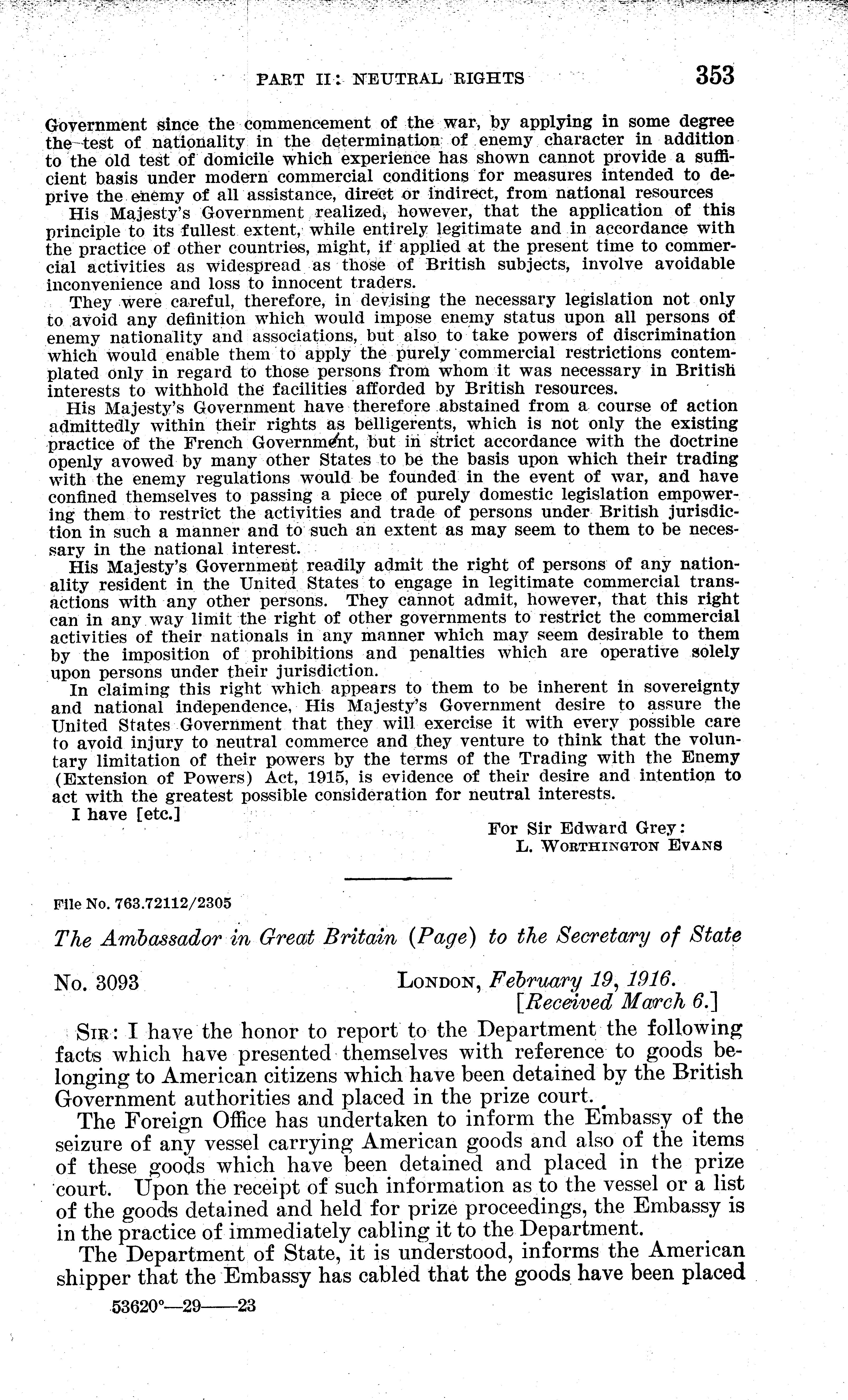 PART II: NEUTRAL RIGHTS 353

Government since the commencement of the war, by applying in some degree the test of nationality in the determination of enemy character in addition to the old test of domicile which experience has shown cannot provide a sufficient basis under modern commercial conditions for measures intended to deprive the enemy of all assistance, direct or indirect, from national resources

His Majesty's Government realized, however, that the application of this principle to its fullest extent, while entirely legitimate and in accordance with the practice of other countries, might, if applied at the present time to commercial activities as widespread as those of British subjects, involve avoidable inconvenience and loss to innocent traders.

They were careful, therefore, in devising the necessary legislation not only to avoid any definition which would impose enemy status upon all persons of enemy nationality and associations, but also to take powers of discrimination which would enable them to apply the purely commercial restrictions contemplated only in regard to those persons from whom it was necessary in British interests to withhold the facilities afforded by British resources.

His Majesty's Government have therefore abstained from a course of action admittedly within their rights as belligerents, which is not only the existing practice of the French Government, but in strict accordance with the doctrine openly avowed by many other States to be the basis upon which their trading with the enemy regulations would be founded in the event of war, and have confined themselves to passing a piece of purely domestic legislation empowering them to restrict the activities and trade of persons under British jurisdiction in such a manner and to such an extent as may seem to them to be necessary in the national interest.

His Majesty's Government readily admit the right of persons of any nationality resident in the United States to engage in legitimate commercial transactions with any other persons. They cannot admit, however, that this right can in any way limit the right of other governments to restrict the commercial activities of their nationals in any manner which may seem desirable to them by the imposition of prohibitions and penalties which are operative solely upon persons under their jurisdiction.

In claiming this right which appears to them to be inherent in sovereignty and national independence, His Majesty's Government desire to assure the United States Government that they will exercise it with every possible care to avoid injury to neutral commerce and they venture to think that the voluntary limitation of their powers by the terms of the Trading with the Enemy (Extension of Powers) Act, 1915, is evidence of their desire and intention to act with the greatest possible consideration for neutral interests.

I have [etc.]

For Sir Edward Grey:
L. WORTHINGTON EVANS

File No. 763.72112/2305

The Ambassador in Great Britain (Page) to the Secretary of State

No. 3093 LONDON, February 19, 1916.
[Received March 6.]

SIR: I have the honor to report to the Department the following facts which have presented themselves with reference to goods belonging to American citizens which have been detained by the British Government authorities and placed in the prize court.

The Foreign Office has undertaken to inform the Embassy of the seizure of any vessel carrying American goods and also of the items of these goods which have been detained and placed in the prize court. Upon the receipt of such information as to the vessel or a list of the goods detained and held for prize proceedings, the Embassy is in the practice of immediately cabling it to the Department.

The Department of State, it is understood, informs the American shipper that the Embassy has cabled that the goods have been placed

53620°—29——23